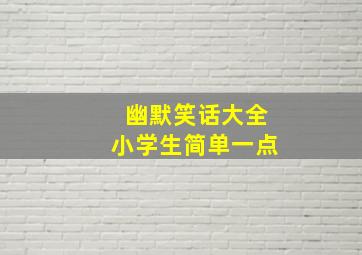 幽默笑话大全
小学生简单一点